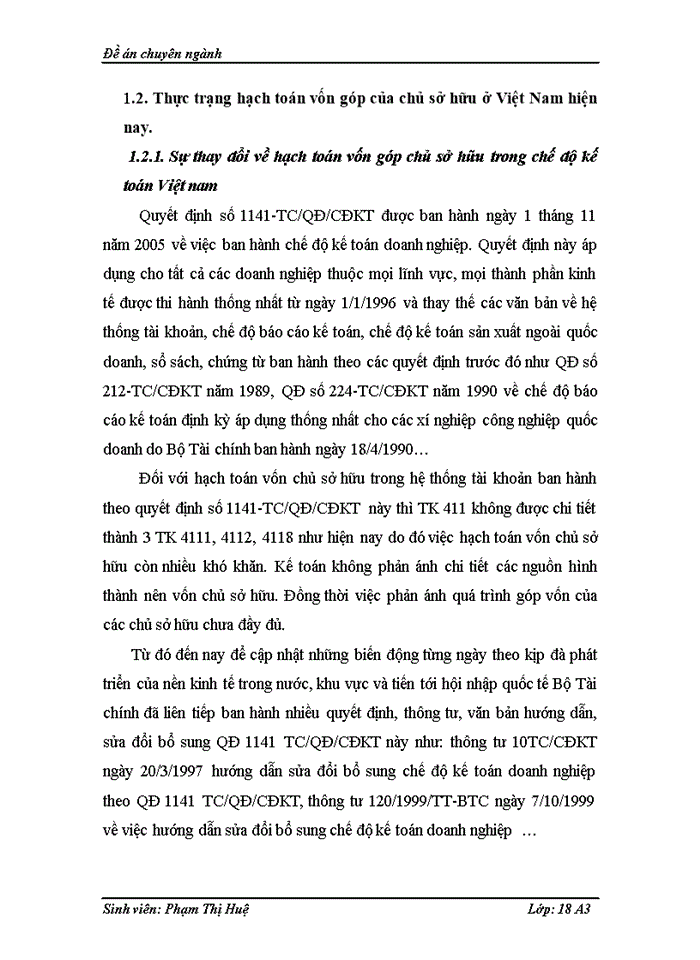 Đề án chuyên ngành

1.2. Thực trạng hạch toán vốn góp của chủ sở hữu ở Việt Nam hiện nay.

1.2.1. Sự thay đổi về hạch toán vốn góp chủ sở hữu trong chế độ kế toán Việt nam

Quyết định số 1141-TC/QĐ/CĐKT được ban hành ngày 1 tháng 11 năm 2005 về việc ban hành chế độ kế toán doanh nghiệp. Quyết định này áp dụng cho tất cả các doanh nghiệp thuộc mọi lĩnh vực, mọi thành phần kinh tế được thi hành thống nhất từ ngày 1/1/1996 và thay thế các văn bản về hệ thống tài khoản, chế độ báo cáo kế toán, chế độ kế toán sản xuất ngoài quốc doanh, sổ sách, chứng từ ban hành theo các quyết định trước đó như QĐ số 212-TC/CĐKT năm 1989, QĐ số 224-TC/CĐKT năm 1990 về chế độ báo cáo kế toán định kỳ áp dụng thống nhất cho các xí nghiệp công nghiệp quốc doanh do Bộ Tài chính ban hành ngày 18/4/1990…

Đối với hạch toán vốn chủ sở hữu trong hệ thống tài khoản ban hành theo quyết định số 1141-TC/QĐ/CĐKT này thì TK 411 không được chi tiết thành 3 TK 4111, 4112, 4118 như hiện nay do đó việc hạch toán vốn chủ sở hữu còn nhiều khó khăn. Kế toán không phản ánh chi tiết các nguồn hình thành nên vốn chủ sở hữu. Đồng thời việc phản ánh quá trình góp vốn của các chủ sở hữu chưa đầy đủ.

Từ đó đến nay để cập nhật những biến động từng ngày theo kịp đà phát triển của nền kinh tế trong nước, khu vực và tiến tới hội nhập quốc tế Bộ Tài chính đã liên tiếp ban hành nhiều quyết định, thông tư, văn bản hướng dẫn, sửa đổi bổ sung QĐ 1141 TC/QĐ/CĐKT này như: thông tư 10TC/CĐKT ngày 20/3/1997 hướng dẫn sửa đổi bổ sung chế độ kế toán doanh nghiệp theo QĐ 1141 TC/QĐ/CĐKT, thông tư 120/1999/TT-BTC ngày 7/10/1999 về việc hướng dẫn sửa đổi bổ sung chế độ kế toán doanh nghiệp …

Sinh viên: Phạm Thị Huệ

Lớp: 18 A3